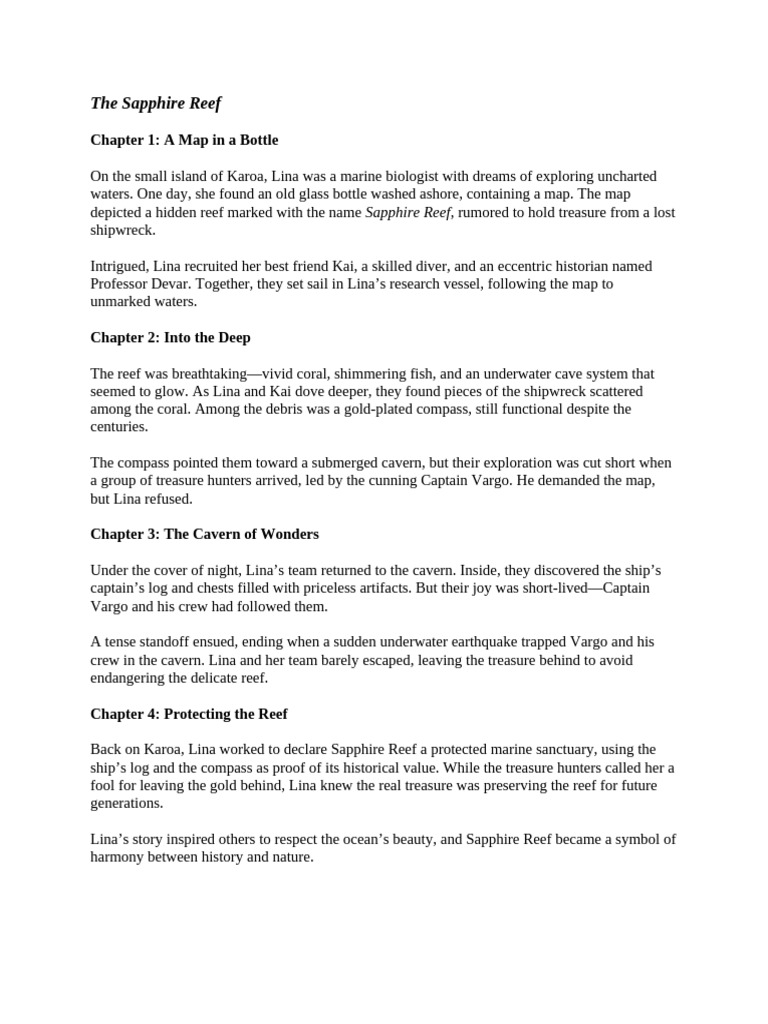 The Sapphire Reef

Chapter 1: A Map in a Bottle

On the small island of Karoa, Lina was a marine biologist with dreams of exploring uncharted waters. One day, she found an old glass bottle washed ashore, containing a map. The map depicted a hidden reef marked with the name Sapphire Reef, rumored to hold treasure from a lost shipwreck.

Intrigued, Lina recruited her best friend Kai, a skilled diver, and an eccentric historian named Professor Devar. Together, they set sail in Lina's research vessel, following the map to unmarked waters.

Chapter 2: Into the Deep

The reef was breathtaking—vivid coral, shimmering fish, and an underwater cave system that seemed to glow. As Lina and Kai dove deeper, they found pieces of the shipwreck scattered among the coral. Among the debris was a gold-plated compass, still functional despite the centuries.

The compass pointed them toward a submerged cavern, but their exploration was cut short when a group of treasure hunters arrived, led by the cunning Captain Vargo. He demanded the map, but Lina refused.

Chapter 3: The Cavern of Wonders

Under the cover of night, Lina's team returned to the cavern. Inside, they discovered the ship's captain's log and chests filled with priceless artifacts. But their joy was short-lived—Captain Vargo and his crew had followed them.

A tense standoff ensued, ending when a sudden underwater earthquake trapped Vargo and his crew in the cavern. Lina and her team barely escaped, leaving the treasure behind to avoid endangering the delicate reef.

Chapter 4: Protecting the Reef

Back on Karoa, Lina worked to declare Sapphire Reef a protected marine sanctuary, using the ship's log and the compass as proof of its historical value. While the treasure hunters called her a fool for leaving the gold behind, Lina knew the real treasure was preserving the reef for future generations.

Lina's story inspired others to respect the ocean's beauty, and Sapphire Reef became a symbol of harmony between history and nature.